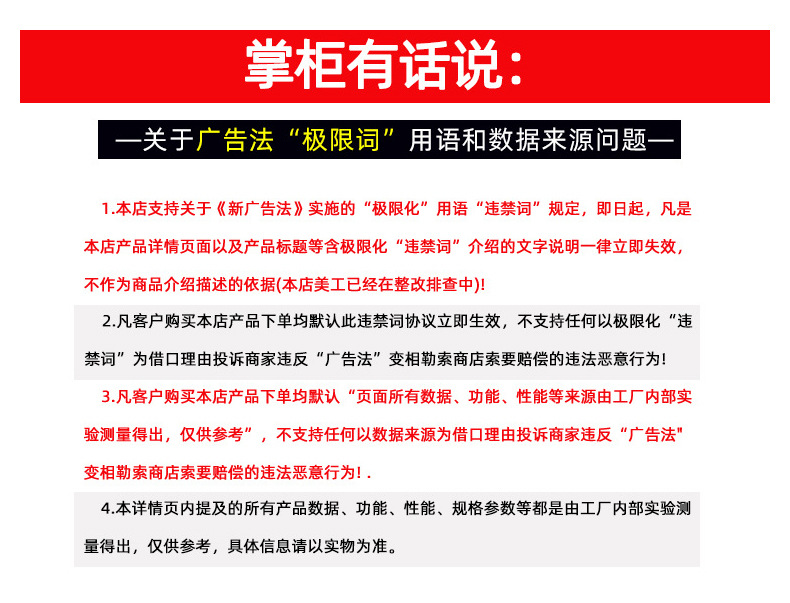 掌柜有话说:

—关于广告法“极限词”用语和数据来源问题—

1.本店支持关于《新广告法》实施的“极限化”用语“违禁词”规定，即日起，凡是本店产品详情页面以及产品标题等含极限化“违禁词”介绍的文字说明一律立即失效，不作为商品介绍描述的依据(本店美工已经在整改排查中)!

2.凡客户购买本店产品下单均默认此违禁词协议立即生效，不支持任何以极限化“违禁词”为借口理由投诉商家违反“广告法”变相勒索商店索要赔偿的违法恶意行为!

3.凡客户购买本店产品下单均默认“页面所有数据、功能、性能等来源由工厂内部实验测量得出，仅供参考”，不支持任何以数据来源为借口理由投诉商家违反“广告法"变相勒索商店索要赔偿的违法恶意行为! .

4.本详情页内提及的所有产品数据、功能、性能、规格参数等都是由工厂内部实验测量得出，仅供参考，具体信息请以实物为准。